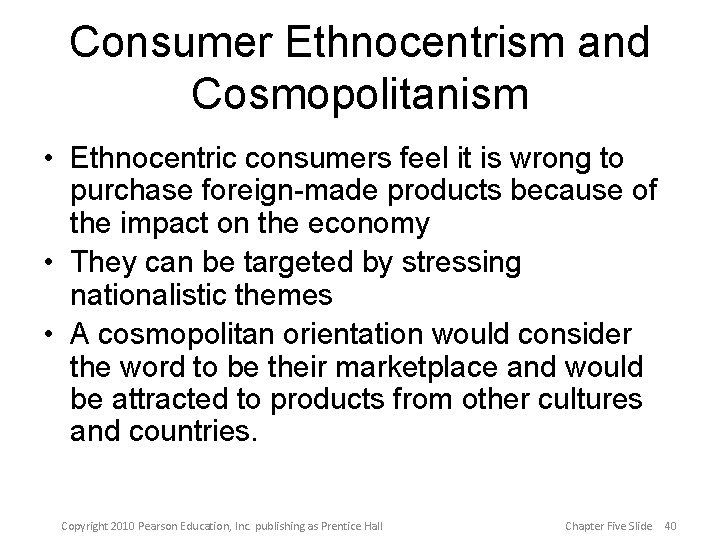 Consumer Ethnocentrism and Cosmopolitanism

• Ethnocentric consumers feel it is wrong to purchase foreign-made products because of the impact on the economy

• They can be targeted by stressing nationalistic themes

• A cosmopolitan orientation would consider the word to be their marketplace and would be attracted to products from other cultures and countries.

Copyright 2010 Pearson Education, Inc. publishing as Prentice Hall

Chapter Five Slide 40